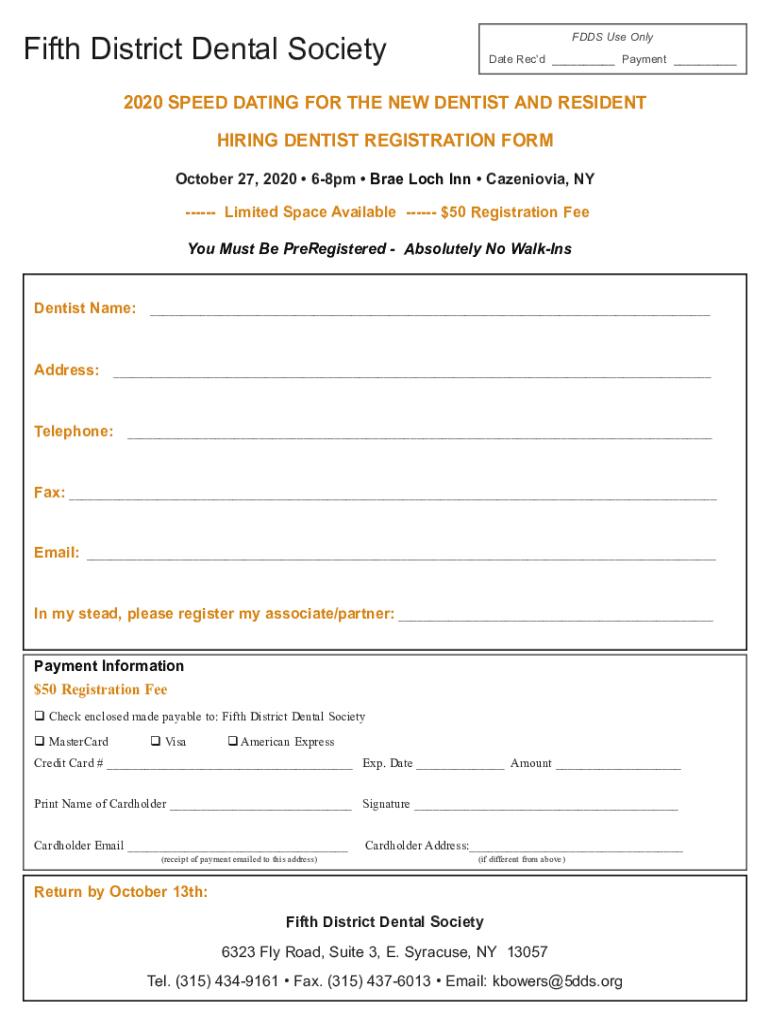 Fifth District Dental Society

FDDS Use Only
Date Rec'd ____ Payment ____

2020 SPEED DATING FOR THE NEW DENTIST AND RESIDENT

HIRING DENTIST REGISTRATION FORM

October 27, 2020 • 6-8pm • Brae Loch Inn • Cazeniovia, NY

------ Limited Space Available ------ $50 Registration Fee

You Must Be PreRegistered - Absolutely No Walk-Ins

Dentist Name: ____

Address: ____

Telephone: ____

Fax: ____

Email: ____

In my stead, please register my associate/partner: ____

Payment Information
$50 Registration Fee

☐ Check enclosed made payable to: Fifth District Dental Society

☐ MasterCard ☐ Visa ☐ American Express
Credit Card # ____ Exp. Date ____ Amount ____

Print Name of Cardholder ____ Signature ____

Cardholder Email ____ Cardholder Address: ____
(receipt of payment emailed to this address) (if different from above)

Return by October 13th:

Fifth District Dental Society

6323 Fly Road, Suite 3, E. Syracuse, NY 13057

Tel. (315) 434-9161 • Fax. (315) 437-6013 • Email: kbowers@5dds.org